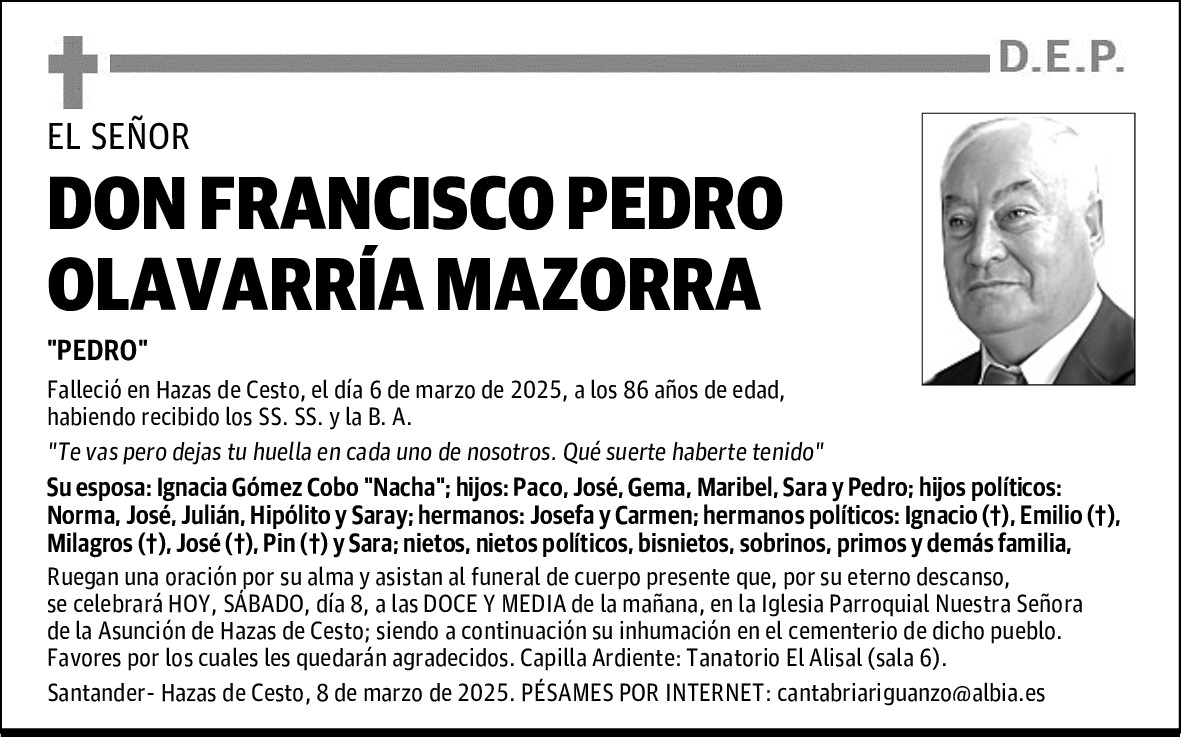 D.E.P.

EL SEÑOR

DON FRANCISCO PEDRO OLAVARRÍA MAZORRA

"PEDRO"

Falleció en Hazas de Cesto, el día 6 de marzo de 2025, a los 86 años de edad, habiendo recibido los SS. SS. y la B. A.

"Te vas pero dejas tu huella en cada uno de nosotros. Qué suerte haberte tenido"

Su esposa: Ignacia Gómez Cobo "Nacha"; hijos: Paco, José, Gema, Maribel, Sara y Pedro; hijos políticos: Norma, José, Julián, Hipólito y Saray; hermanos: Josefa y Carmen; hermanos políticos: Ignacio (†), Emilio (†), Milagros (†), José (†), Pin (†) y Sara; nietos, nietos políticos, bisnietos, sobrinos, primos y demás familia,

Ruegan una oración por su alma y asistan al funeral de cuerpo presente que, por su eterno descanso, se celebrará HOY, SÁBADO, día 8, a las DOCE Y MEDIA de la mañana, en la Iglesia Parroquial Nuestra Señora de la Asunción de Hazas de Cesto; siendo a continuación su inhumación en el cementerio de dicho pueblo. Favores por los cuales les quedarán agradecidos. Capilla Ardiente: Tanatorio El Alisal (sala 6).

Santander- Hazas de Cesto, 8 de marzo de 2025. PÉSAMES POR INTERNET: cantabriariguanzo@albia.es